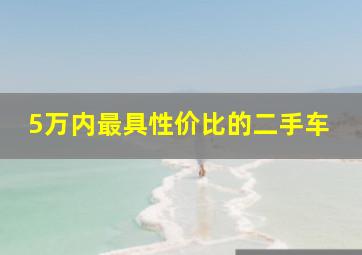 5万内最具性价比的二手车